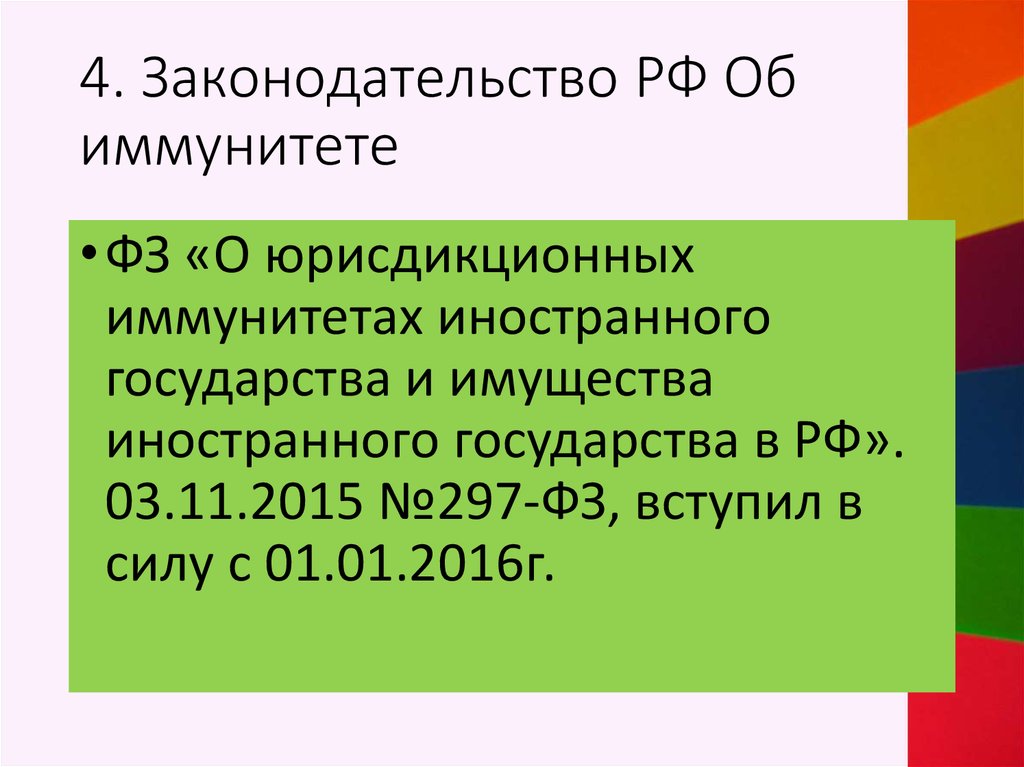 4. Законодательство РФ Об иммунитете

• ФЗ «О юрисдикционных иммунитетах иностранного государства и имущества иностранного государства в РФ». 03.11.2015 №297-ФЗ, вступил в силу с 01.01.2016г.